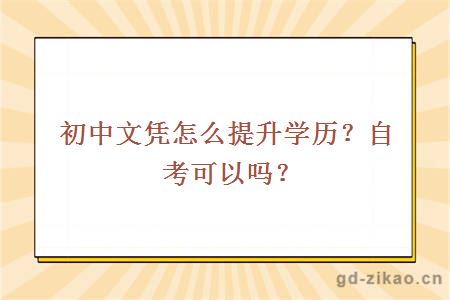 初中文凭怎么提升学历？自考可以吗？

gd-zikao.cn